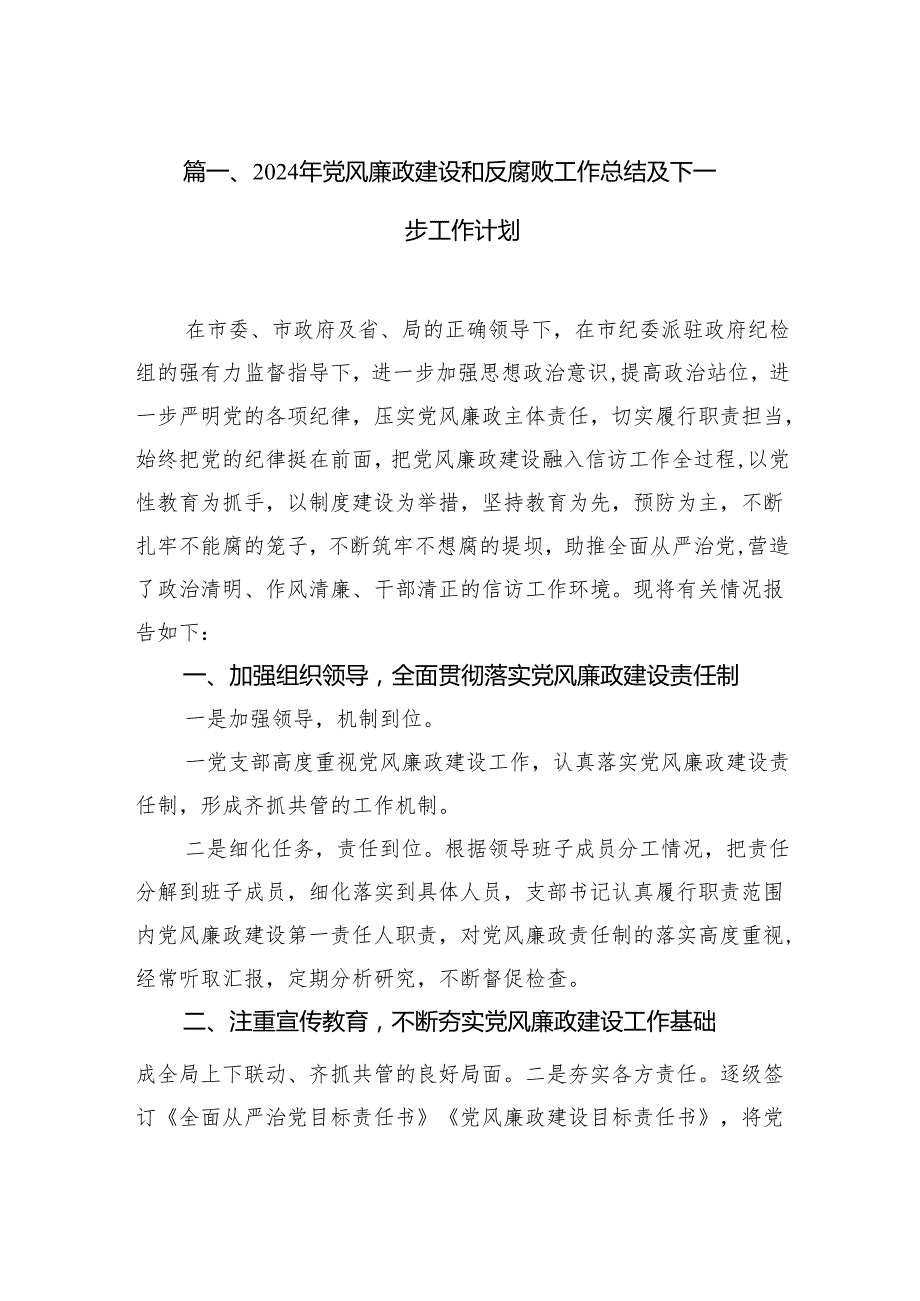 篇一、2024年党风廉政建设和反腐败工作总结及下一步工作计划

在市委、市政府及省、局的正确领导下，在市纪委派驻政府纪检组的强有力监督指导下，进一步加强思想政治意识，提高政治站位，进一步严明党的各项纪律，压实党风廉政主体责任，切实履行职责担当，始终把党的纪律挺在前面，把党风廉政建设融入信访工作全过程，以党性教育为抓手，以制度建设为举措，坚持教育为先，预防为主，不断扎牢不能腐的笼子，不断筑牢不想腐的堤坝，助推全面从严治党，营造了政治清明、作风清廉、干部清正的信访工作环境。现将有关情况报告如下：

一、加强组织领导，全面贯彻落实党风廉政建设责任制

一是加强领导，机制到位。

一党支部高度重视党风廉政建设工作，认真落实党风廉政建设责任制，形成齐抓共管的工作机制。

二是细化任务，责任到位。根据领导班子成员分工情况，把责任分解到班子成员，细化落实到具体人员，支部书记认真履行职责范围内党风廉政建设第一责任人职责，对党风廉政责任制的落实高度重视，经常听取汇报，定期分析研究，不断督促检查。

二、注重宣传教育，不断夯实党风廉政建设工作基础

成全局上下联动、齐抓共管的良好局面。二是夯实各方责任。逐级签订《全面从严治党目标责任书》《党风廉政建设目标责任书》，将党